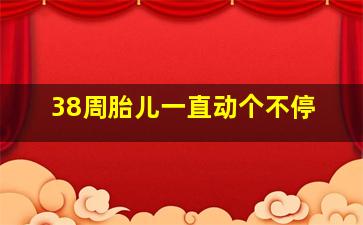 38周胎儿一直动个不停